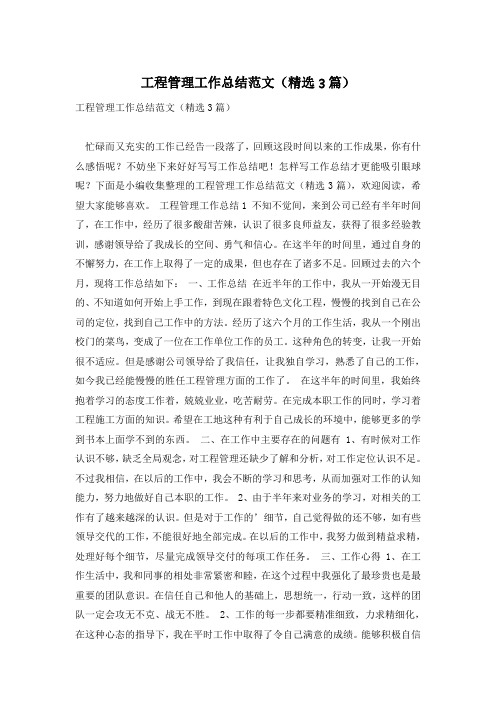 工程管理工作总结范文（精选3篇）

工程管理工作总结范文（精选3篇）

忙碌而又充实的工作已经告一段落了，回顾这段时间以来的工作成果，你有什么感悟呢？不妨坐下来好好写写工作总结吧！怎样写工作总结才更能吸引眼球呢？下面是小编收集整理的工程管理工作总结范文（精选3篇），欢迎阅读，希望大家能够喜欢。 工程管理工作总结1 不知不觉间，来到公司已经有半年时间了，在工作中，经历了很多酸甜苦辣，认识了很多良师益友，获得了很多经验教训，感谢领导给了我成长的空间、勇气和信心。在这半年的时间里，通过自身的不懈努力，在工作上取得了一定的成果，但也存在了诸多不足。回顾过去的六个月，现将工作总结如下： 一、工作总结 在近半年的工作中，我从一开始漫无目的、不知道如何开始上手工作，到现在跟着特色文化工程，慢慢的找到自己在公司的定位，找到自己工作中的方法，经历了这六个月的工作生活，我从一个刚出校门的菜鸟，变成了一位在工作单位工作的员工。这种角色的转变，让我一开始很不适应。但是感谢公司领导给了我信任，让我独自学习，熟悉了自己的工作，如今我已经能慢慢的胜任工程管理方面的工作了。 在这半年的时间里，我始终抱着学习的态度工作着，兢兢业业，吃苦耐劳。在完成本职工作的同时，学习着工程施工方面的知识。希望在工地这种有利于自己成长的环境中，能够更多的学到书本上面学不到的东西。 二、在工作中主要存在的问题有 1、有时候对工作认识不够，缺乏全局观念，对工程管理还缺少了解和分析，对工作定位认识不足。不过我相信，在以后的工作中，我会不断的学习和思考，从而加强对工作的认知能力，努力地做好自己本职的工作。 2、由于半年来对业务的学习，对相关的工作有了越来越深的认识。但是对于工作的’细节，自己觉得做的还不够，如有些领导交代的工作，不能很好地全部完成。在以后的工作中，我努力做到精益求精，处理好每个细节，尽量完成领导交付的每项工作任务。 三、工作心得 1、在工作生活中，我和同事的相处非常紧密和睦，在这个过程中我强化了最珍贵也是最重要的团队意识。在信任自己和他人的基础上，思想统一，行动一致，这样的团队一定会攻无不克、战无不胜。 2、工作的每一步都要精准细致，力求精细化，在这种心态的指导下，我在平时工作中取得了令自己满意的成绩。能够积极自信